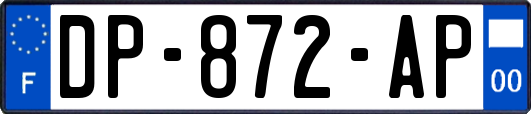 F
DP-872-AP
00